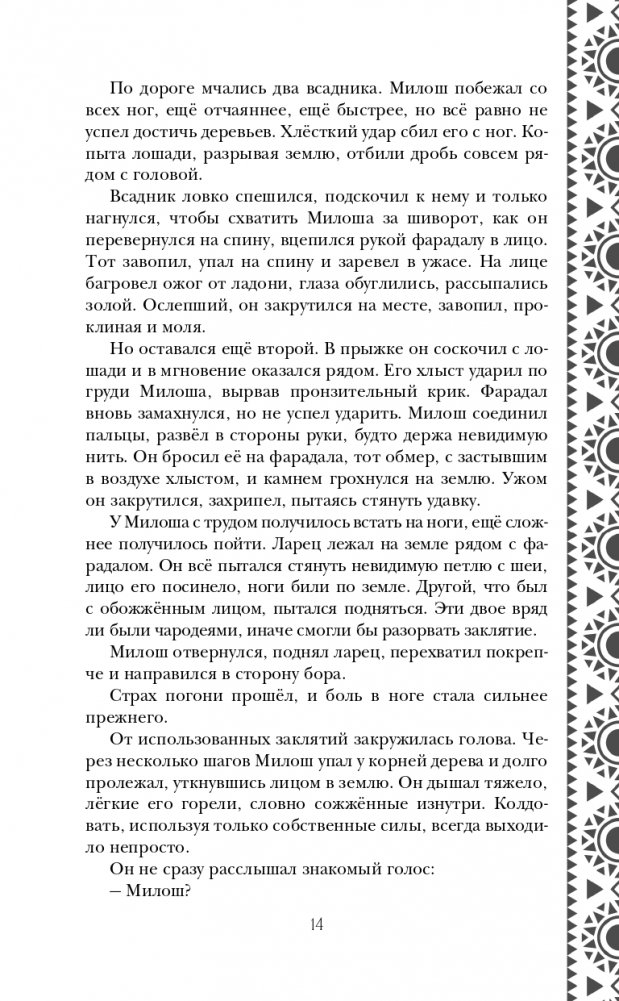 По дороге мчались два всадника. Милош побежал со всех ног, ещё отчаяннее, ещё быстрее, но всё равно не успел достичь деревьев. Хлёсткий удар сбил его с ног. Копыта лошади, разрывая землю, отбили дробь совсем рядом с головой.

Всадник ловко спешился, подскочил к нему и только нагнулся, чтобы схватить Милоша за шиворот, как он перевернулся на спину, вцепился рукой фарадалу в лицо. Тот завопил, упал на спину и заревел в ужасе. На лице багровел ожог от ладони, глаза обуглились, рассыпались золой. Ослепший, он закрутился на месте, завопил, проклиная и моля.

Но оставался ещё второй. В прыжке он соскочил с лошади и в мгновение оказался рядом. Его хлыст ударил по груди Милоша, вырвав пронзительный крик. Фарадал вновь замахнулся, но не успел ударить. Милош соединил пальцы, развёл в стороны руки, будто держа невидимую нить. Он бросил её на фарадала, тот обмер, с застывшим в воздухе хлыстом, и камнем грохнулся на землю. Ужом он закрутился, захрипел, пытаясь стянуть удавку.

У Милоша с трудом получилось встать на ноги, ещё сложнее получилось пойти. Ларец лежал на земле рядом с фарадалом. Он всё пытался стянуть невидимую петлю с шеи, лицо его посинело, ноги били по земле. Другой, что был с обожжённым лицом, пытался подняться. Эти двое вряд ли были чародеями, иначе смогли бы разорвать заклятие.

Милош отвернулся, поднял ларец, перехватил покрепче и направился в сторону бора.

Страх погони прошёл, и боль в ноге стала сильнее прежнего.

От использованных заклятий закружилась голова. Через несколько шагов Милош упал у корней дерева и долго пролежал, уткнувшись лицом в землю. Он дышал тяжело, лёгкие его горели, словно сожжённые изнутри. Колдовать, используя только собственные силы, всегда выходило непросто.

Он не сразу расслышал знакомый голос:

— Милош?

14